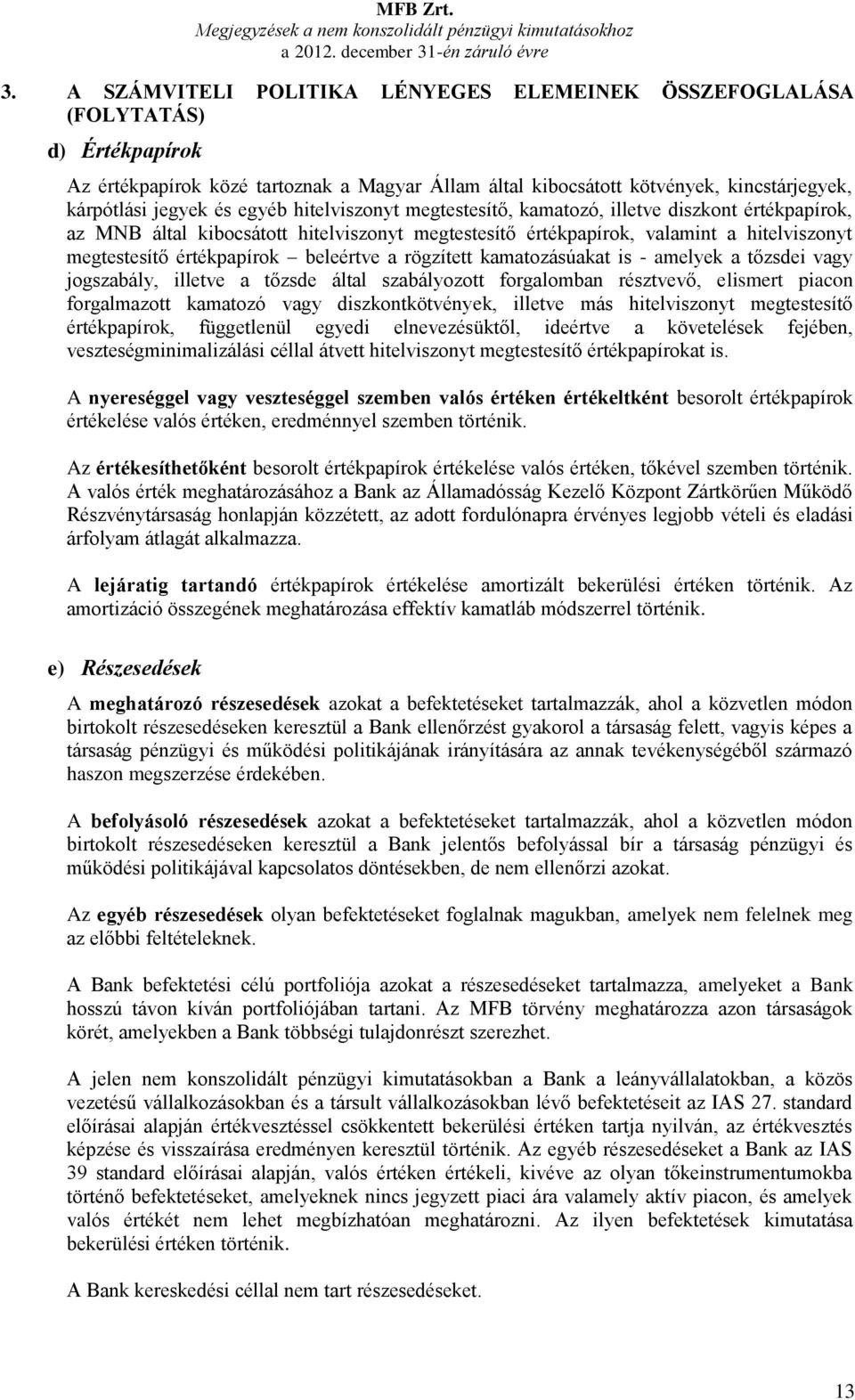 MFB Zrt.
Megjegyzések a nem konszolidált pénzügyi kimutatásokhoz
a 2012. december 31-én záruló évre

3. A SZÁMVITELI POLITIKA LÉNYEGES ELEMEINEK ÖSSZEFOGLALÁSA (FOLYTATÁS)

d) Értékpapírok

Az értékpapírok közé tartoznak a Magyar Állam által kibocsátott kötvények, kincstárjegyek, kárpótlási jegyek és egyéb hitelviszonyt megtestesítő, kamatozó, illetve diszkont értékpapírok, az MNB által kibocsátott hitelviszonyt megtestesítő értékpapírok, valamint a hitelviszonyt megtestesítő értékpapírok – beleértve a rögzített kamatozásúakat is - amelyek a tőzsdei vagy jogszabály, illetve a tőzsde által szabályozott forgalomban résztvevő, elismert piacon forgalmazott kamatozó vagy diszkontkötvények, illetve más hitelviszonyt megtestesítő értékpapírok, függetlenül egyedi elnevezésüktől, ideértve a követelések fejében, veszteségminimalizálási céllal átvett hitelviszonyt megtestesítő értékpapírokat is.

A nyereséggel vagy veszteséggel szemben valós értéken értékeltként besorolt értékpapírok értékelése valós értéken, eredménnyel szemben történik.

Az értékesíthetőként besorolt értékpapírok értékelése valós értéken, tőkével szemben történik. A valós érték meghatározásához a Bank az Államadósság Kezelő Központ Zártkörűen Működő Részvénytársaság honlapján közzétett, az adott fordulónapra érvényes legjobb vételi és eladási árfolyam átlagát alkalmazza.

A lejáratig tartandó értékpapírok értékelése amortizált bekerülési értéken történik. Az amortizáció összegének meghatározása effektív kamatláb módszerrel történik.

e) Részesedések

A meghatározó részesedések azokat a befektetéseket tartalmazzák, ahol a közvetlen módon birtokolt részesedéseken keresztül a Bank ellenőrzést gyakorol a társaság felett, vagyis képes a társaság pénzügyi és működési politikájának irányítására az annak tevékenységéből származó haszon megszerzése érdekében.

A befolyásoló részesedések azokat a befektetéseket tartalmazzák, ahol a közvetlen módon birtokolt részesedéseken keresztül a Bank jelentős befolyással bír a társaság pénzügyi és működési politikájával kapcsolatos döntésekben, de nem ellenőrzi azokat.

Az egyéb részesedések olyan befektetéseket foglalnak magukban, amelyek nem felelnek meg az előbbi feltételeknek.

A Bank befektetési célú portfoliója azokat a részesedéseket tartalmazza, amelyeket a Bank hosszú távon kíván portfoliójában tartani. Az MFB törvény meghatározza azon társaságok körét, amelyekben a Bank többségi tulajdonrészt szerezhet.

A jelen nem konszolidált pénzügyi kimutatásokban a Bank a leányvállalatokban, a közös vezetésű vállalkozásokban és a társult vállalkozásokban lévő befektetéseit az IAS 27. standard előírásai alapján értékvesztéssel csökkentett bekerülési értéken tartja nyilván, az értékvesztés képzése és visszaírása eredményen keresztül történik. Az egyéb részesedéseket a Bank az IAS 39 standard előírásai alapján, valós értéken értékeli, kivéve az olyan tőkeinstrumentumokba történő befektetéseket, amelyeknek nincs jegyzett piaci ára valamely aktív piacon, és amelyek valós értékét nem lehet megbízhatóan meghatározni. Az ilyen befektetések kimutatása bekerülési értéken történik.

A Bank kereskedési céllal nem tart részesedéseket.

13